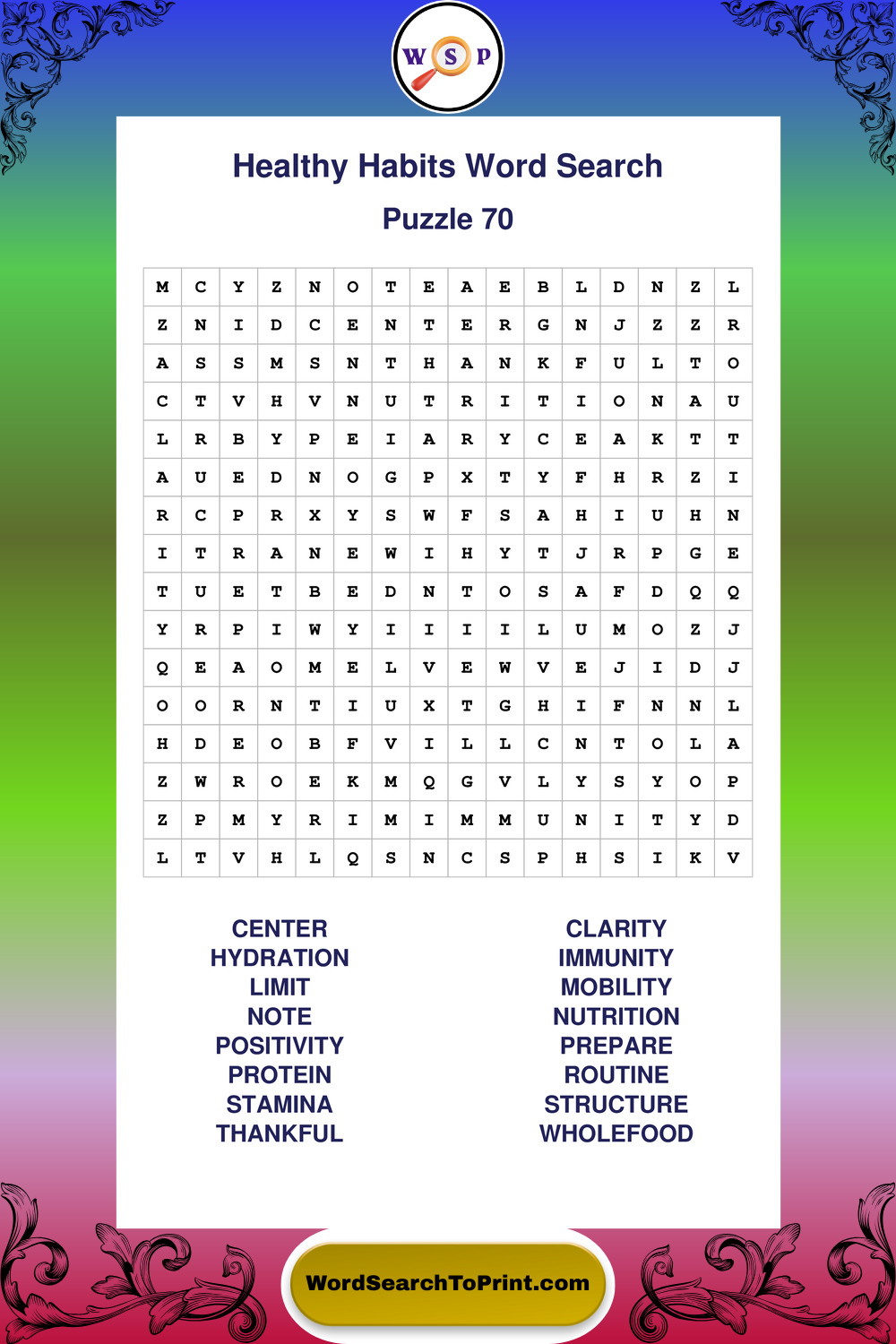 W S P

Healthy Habits Word Search

Puzzle 70

| M | C | Y | Z | N | O | T | E | A | E | B | L | D | N | Z | L |
|---|---|---|---|---|---|---|---|---|---|---|---|---|---|---|---|
| Z | N | I | D | C | E | N | T | E | R | G | N | J | Z | Z | R |
| A | S | S | M | S | N | T | H | A | N | K | F | U | L | T | O |
| C | T | V | H | V | N | U | T | R | I | T | I | O | N | A | U |
| L | R | B | Y | P | E | I | A | R | Y | C | E | A | K | T | T |
| A | U | E | D | N | O | G | P | X | T | Y | F | H | R | Z | I |
| R | C | P | R | X | Y | S | W | F | S | A | H | I | U | H | N |
| I | T | R | A | N | E | W | I | H | Y | T | J | R | P | G | E |
| T | U | E | T | B | E | D | N | T | O | S | A | F | D | Q | Q |
| Y | R | P | I | W | Y | I | I | I | I | L | U | M | O | Z | J |
| Q | E | A | O | M | E | L | V | E | W | V | E | J | I | D | J |
| O | O | R | N | T | I | U | X | T | G | H | I | F | N | N | L |
| H | D | E | O | B | F | V | I | L | L | C | N | T | O | L | A |
| Z | W | R | O | E | K | M | Q | G | V | L | Y | S | Y | O | P |
| Z | P | M | Y | R | I | M | I | M | M | U | N | I | T | Y | D |
| L | T | V | H | L | Q | S | N | C | S | P | H | S | I | K | V |

CENTER
HYDRATION
LIMIT
NOTE
POSITIVITY
PROTEIN
STAMINA
THANKFUL

CLARITY
IMMUNITY
MOBILITY
NUTRITION
PREPARE
ROUTINE
STRUCTURE
WHOLEFOOD

WordSearchToPrint.com